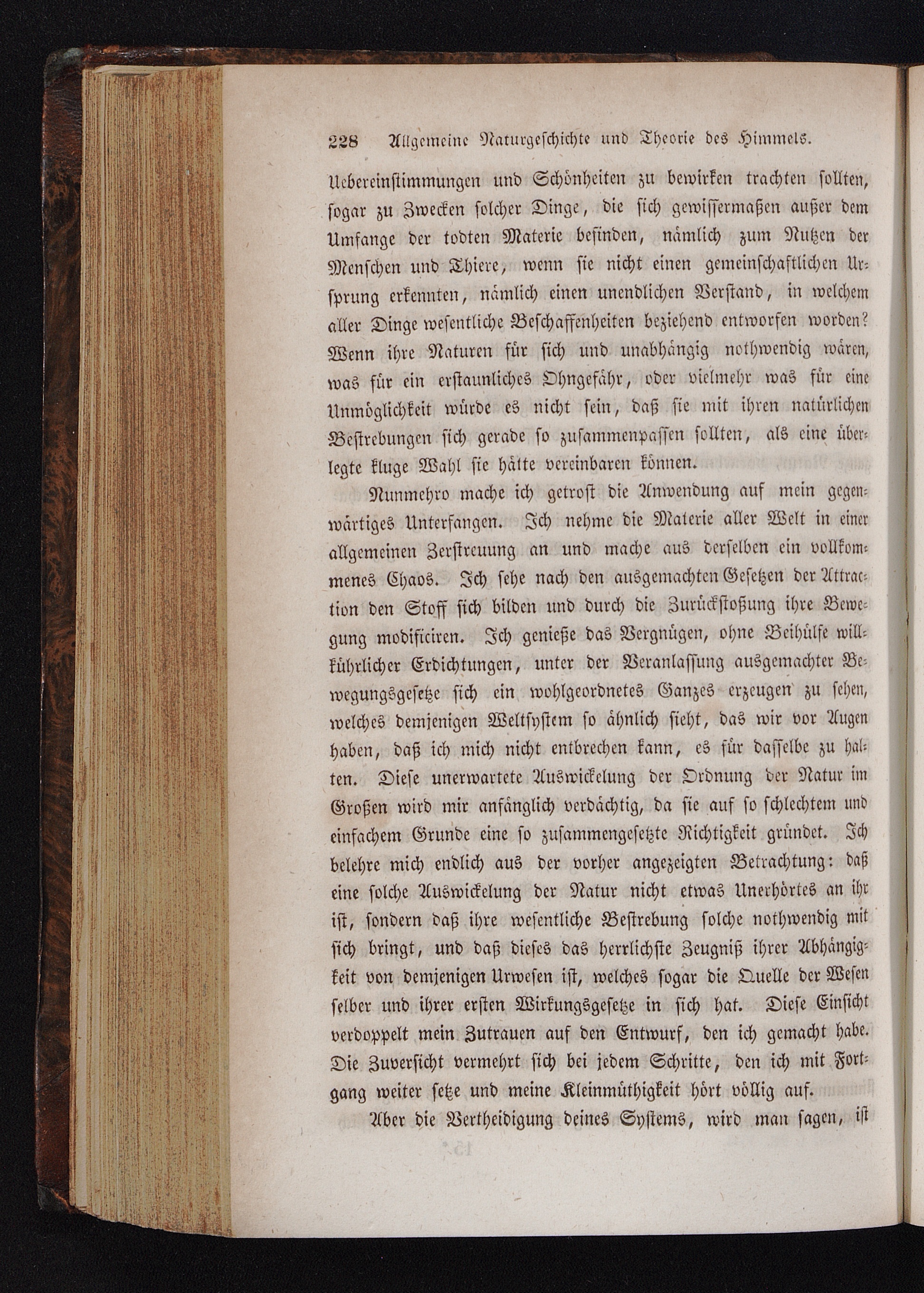 228 Allgemeine Naturgeschichte und Theorie des Himmels.

Uebereinstimmungen und Schönheiten zu bewirken trachten sollten, sogar zu Zwecken solcher Dinge, die sich gewissermaßen außer dem Umfange der todten Materie befinden, nämlich zum Nutzen der Menschen und Thiere, wenn sie nicht einen gemeinschaftlichen Ursprung erkennten, nämlich einen unendlichen Verstand, in welchem aller Dinge wesentliche Beschaffenheiten beziehend entworfen worden? Wenn ihre Naturen für sich und unabhängig nothwendig wären, was für ein erstaunliches Ohngefähr, oder vielmehr was für eine Unmöglichkeit würde es nicht sein, daß sie mit ihren natürlichen Bestrebungen sich gerade so zusammenpassen sollten, als eine überlegte kluge Wahl sie hätte vereinbaren können.

Nunmehro mache ich getrost die Anwendung auf mein gegenwärtiges Unterfangen. Ich nehme die Materie aller Welt in einer allgemeinen Zerstreuung an und mache aus derselben ein vollkommenes Chaos. Ich sehe nach den ausgemachten Gesetzen der Attraction den Stoff sich bilden und durch die Zurückstoßung ihre Bewegung modificiren. Ich genieße das Vergnügen, ohne Beihülfe willkührlicher Erdichtungen, unter der Veranlassung ausgemachter Bewegungsgesetze sich ein wohlgeordnetes Ganzes erzeugen zu sehen, welches demjenigen Weltsystem so ähnlich sieht, das wir vor Augen haben, daß ich mich nicht entbrechen kann, es für dasselbe zu halten. Diese unerwartete Auswickelung der Ordnung der Natur im Großen wird mir anfänglich verdächtig, da sie auf so schlechtem und einfachem Grunde eine so zusammengesetzte Richtigkeit gründet. Ich belehre mich endlich aus der vorher angezeigten Betrachtung: daß eine solche Auswickelung der Natur nicht etwas Unerhörtes an ihr ist, sondern daß ihre wesentliche Bestrebung solche nothwendig mit sich bringt, und daß dieses das herrlichste Zeugniß ihrer Abhängigkeit von demjenigen Urwesen ist, welches sogar die Quelle der Wesen selber und ihrer ersten Wirkungsgesetze in sich hat. Diese Einsicht verdoppelt mein Zutrauen auf den Entwurf, den ich gemacht habe. Die Zuversicht vermehrt sich bei jedem Schritte, den ich mit Fortgang weiter setze und meine Kleinmüthigkeit hört völlig auf.

Aber die Vertheidigung deines Systems, wird man sagen, ist